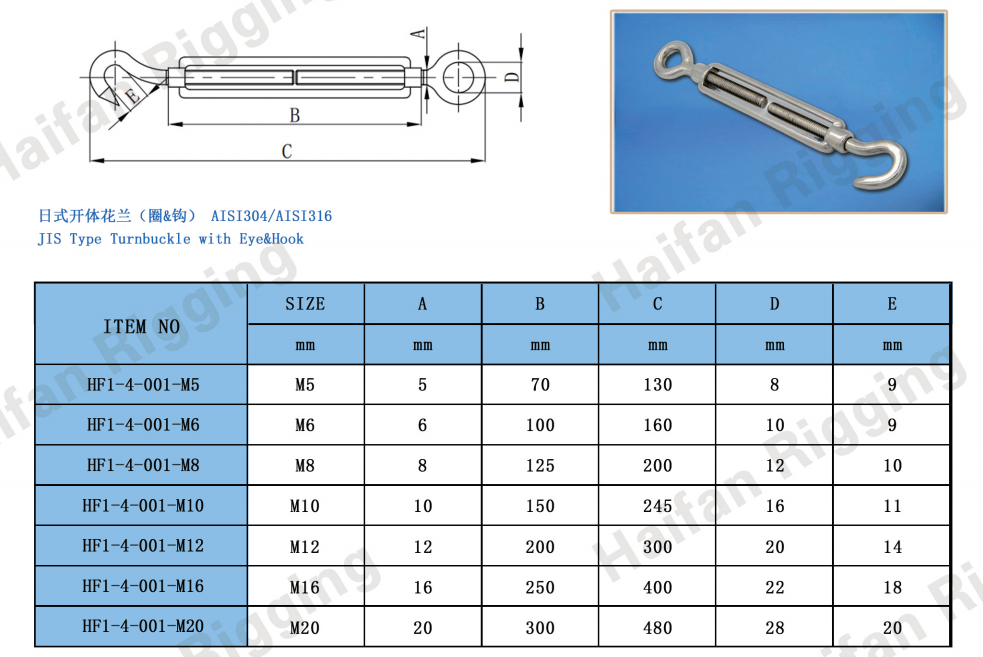 A
D
E
B
C

日式开体花兰（圈&钩） AISI304/AISI316
JIS Type Turnbuckle with Eye&Hook

| ITEM NO | SIZE | A | B | C | D | E |
|---|---|---|---|---|---|---|
| | mm | mm | mm | mm | mm | mm |
| HF1-4-001-M5 | M5 | 5 | 70 | 130 | 8 | 9 |
| HF1-4-001-M6 | M6 | 6 | 100 | 160 | 10 | 9 |
| HF1-4-001-M8 | M8 | 8 | 125 | 200 | 12 | 10 |
| HF1-4-001-M10 | M10 | 10 | 150 | 245 | 16 | 11 |
| HF1-4-001-M12 | M12 | 12 | 200 | 300 | 20 | 14 |
| HF1-4-001-M16 | M16 | 16 | 250 | 400 | 22 | 18 |
| HF1-4-001-M20 | M20 | 20 | 300 | 480 | 28 | 20 |

Haifan Rigging